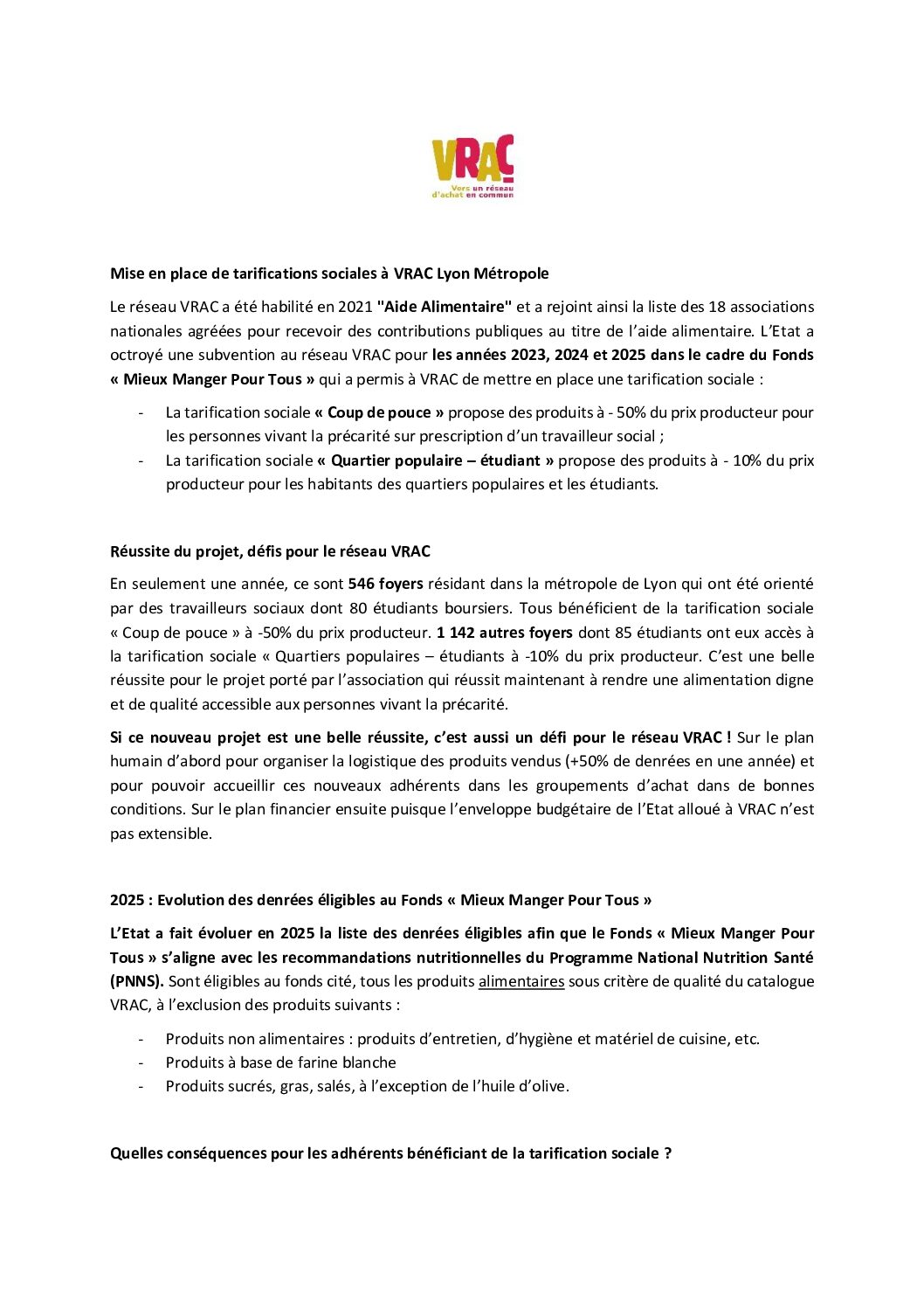 VRAC
Vers un réseau d'achat en commun

Mise en place de tarifications sociales à VRAC Lyon Métropole

Le réseau VRAC a été habilité en 2021 "Aide Alimentaire" et a rejoint ainsi la liste des 18 associations nationales agréées pour recevoir des contributions publiques au titre de l'aide alimentaire. L'Etat a octroyé une subvention au réseau VRAC pour les années 2023, 2024 et 2025 dans le cadre du Fonds « Mieux Manger Pour Tous » qui a permis à VRAC de mettre en place une tarification sociale :

- La tarification sociale « Coup de pouce » propose des produits à - 50% du prix producteur pour les personnes vivant la précarité sur prescription d'un travailleur social ;
- La tarification sociale « Quartier populaire – étudiant » propose des produits à - 10% du prix producteur pour les habitants des quartiers populaires et les étudiants.

Réussite du projet, défis pour le réseau VRAC

En seulement une année, ce sont 546 foyers résidant dans la métropole de Lyon qui ont été orienté par des travailleurs sociaux dont 80 étudiants boursiers. Tous bénéficient de la tarification sociale « Coup de pouce » à -50% du prix producteur. 1 142 autres foyers dont 85 étudiants ont eux accès à la tarification sociale « Quartiers populaires – étudiants à -10% du prix producteur. C'est une belle réussite pour le projet porté par l'association qui réussit maintenant à rendre une alimentation digne et de qualité accessible aux personnes vivant la précarité.

Si ce nouveau projet est une belle réussite, c'est aussi un défi pour le réseau VRAC ! Sur le plan humain d'abord pour organiser la logistique des produits vendus (+50% de denrées en une année) et pour pouvoir accueillir ces nouveaux adhérents dans les groupements d'achat dans de bonnes conditions. Sur le plan financier ensuite puisque l'enveloppe budgétaire de l'Etat alloué à VRAC n'est pas extensible.

2025 : Evolution des denrées éligibles au Fonds « Mieux Manger Pour Tous »

L'Etat a fait évoluer en 2025 la liste des denrées éligibles afin que le Fonds « Mieux Manger Pour Tous » s'aligne avec les recommandations nutritionnelles du Programme National Nutrition Santé (PNNS). Sont éligibles au fonds cité, tous les produits alimentaires sous critère de qualité du catalogue VRAC, à l'exclusion des produits suivants :

- Produits non alimentaires : produits d'entretien, d'hygiène et matériel de cuisine, etc.
- Produits à base de farine blanche
- Produits sucrés, gras, salés, à l'exception de l'huile d'olive.

Quelles conséquences pour les adhérents bénéficiant de la tarification sociale ?